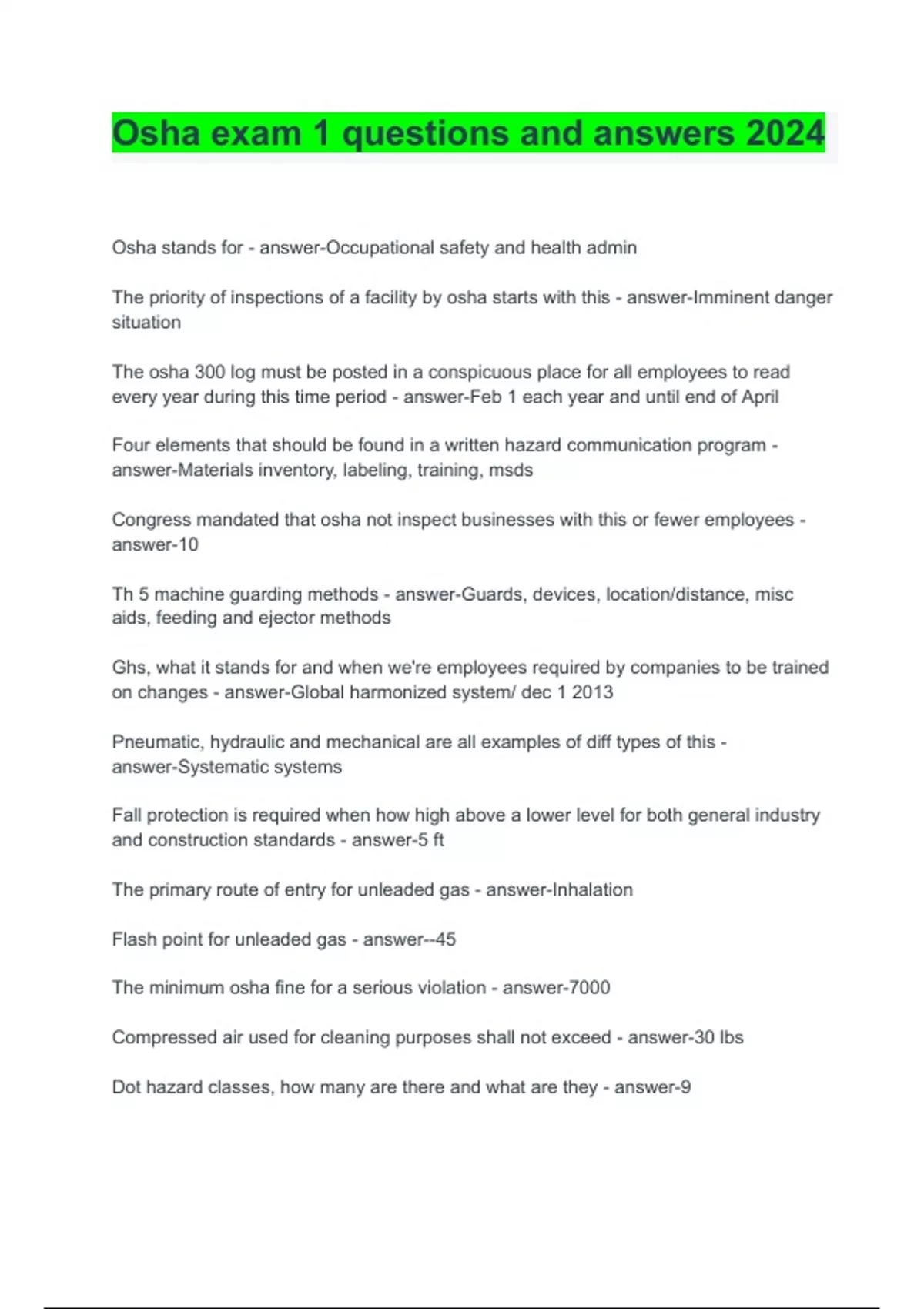 Osha exam 1 questions and answers 2024

Osha stands for - answer-Occupational safety and health admin

The priority of inspections of a facility by osha starts with this - answer-Imminent danger situation

The osha 300 log must be posted in a conspicuous place for all employees to read every year during this time period - answer-Feb 1 each year and until end of April

Four elements that should be found in a written hazard communication program - answer-Materials inventory, labeling, training, msds

Congress mandated that osha not inspect businesses with this or fewer employees - answer-10

Th 5 machine guarding methods - answer-Guards, devices, location/distance, misc aids, feeding and ejector methods

Ghs, what it stands for and when we're employees required by companies to be trained on changes - answer-Global harmonized system/ dec 1 2013

Pneumatic, hydraulic and mechanical are all examples of diff types of this - answer-Systematic systems

Fall protection is required when how high above a lower level for both general industry and construction standards - answer-5 ft

The primary route of entry for unleaded gas - answer-Inhalation

Flash point for unleaded gas - answer--45

The minimum osha fine for a serious violation - answer-7000

Compressed air used for cleaning purposes shall not exceed - answer-30 lbs

Dot hazard classes, how many are there and what are they - answer-9